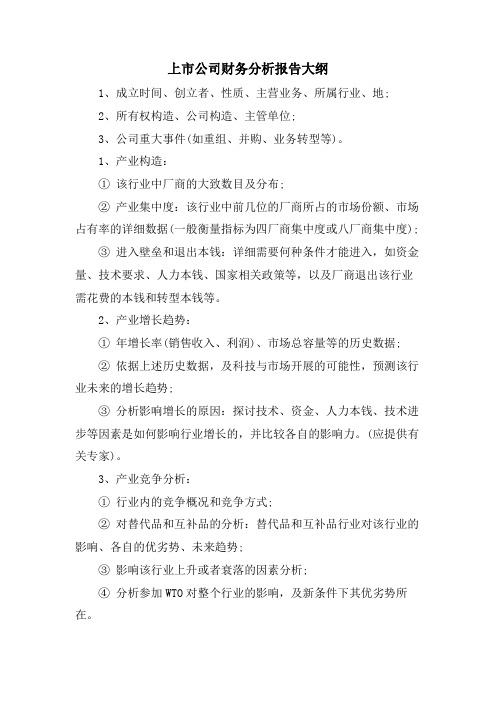 上市公司财务分析报告大纲

1、成立时间、创立者、性质、主营业务、所属行业、地；

2、所有权构造、公司构造、主管单位；

3、公司重大事件(如重组、并购、业务转型等)。

1、产业构造：

① 该行业中厂商的大致数目及分布；

② 产业集中度：该行业中前几位的厂商所占的市场份额、市场占有率的详细数据(一般衡量指标为四厂商集中度或八厂商集中度)；

③ 进入壁垒和退出本钱：详细需要何种条件才能进入，如资金量、技术要求、人力本钱、国家相关政策等，以及厂商退出该行业需花费的本钱和转型本钱等。

2、产业增长趋势：

① 年增长率(销售收入、利润)、市场总容量等的历史数据；

② 依据上述历史数据，及科技与市场开展的可能性，预测该行业未来的增长趋势；

③ 分析影响增长的原因：探讨技术、资金、人力本钱、技术进步等因素是如何影响行业增长的，并比较各自的影响力。(应提供有关专家)。

3、产业竞争分析：

① 行业内的竞争概况和竞争方式；

② 对替代品和互补品的分析：替代品和互补品行业对该行业的影响、各自的优劣势、未来趋势；

③ 影响该行业上升或者衰落的因素分析；

④ 分析参加 WTO 对整个行业的影响，及新条件下其优劣势所在。